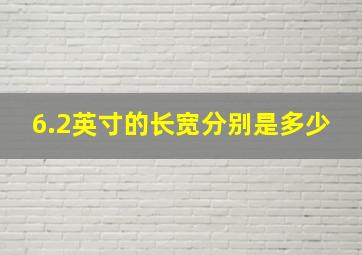 6.2英寸的长宽分别是多少